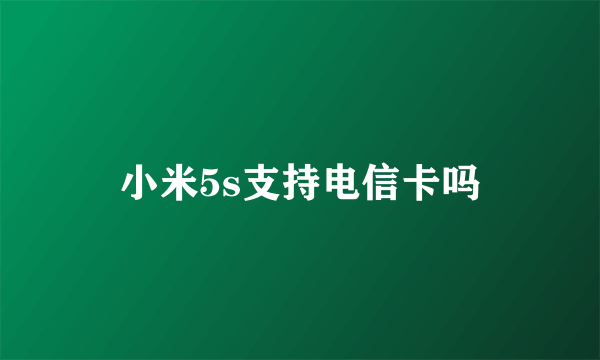 小米5s支持电信卡吗